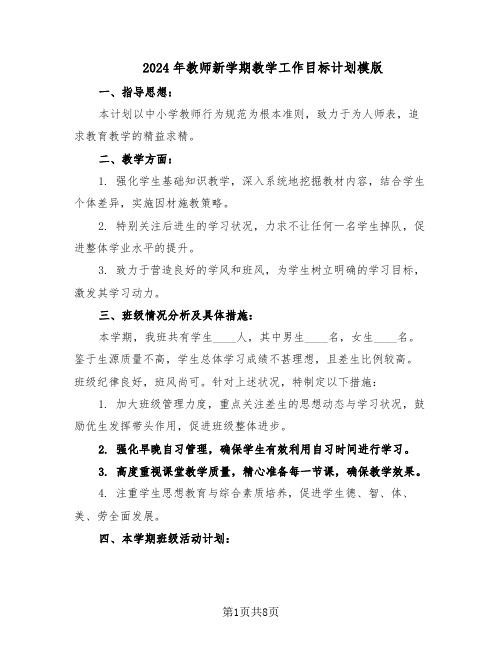 2024年教师新学期教学工作目标计划模版

一、指导思想：

本计划以中小学教师行为规范为根本准则，致力于为人师表，追求教育教学的精益求精。

二、教学方面：

1. 强化学生基础知识教学，深入系统地挖掘教材内容，结合学生个体差异，实施因材施教策略。

2. 特别关注后进生的学习状况，力求不让任何一名学生掉队，促进整体学业水平的提升。

3. 致力于营造良好的学风和班风，为学生树立明确的学习目标，激发其学习动力。

三、班级情况分析及具体措施：

本学期，我班共有学生____人，其中男生____名，女生____名。鉴于生源质量不高，学生总体学习成绩不甚理想，且差生比例较高。班级纪律良好，班风尚可。针对上述状况，特制定以下措施：

1. 加大班级管理力度，重点关注差生的思想动态与学习状况，鼓励优生发挥带头作用，促进班级整体进步。

2. 强化早晚自习管理，确保学生有效利用自习时间进行学习。

3. 高度重视课堂教学质量，精心准备每一节课，确保教学效果。

4. 注重学生思想教育与综合素质培养，促进学生德、智、体、美、劳全面发展。

四、本学期班级活动计划：

第1页共8页